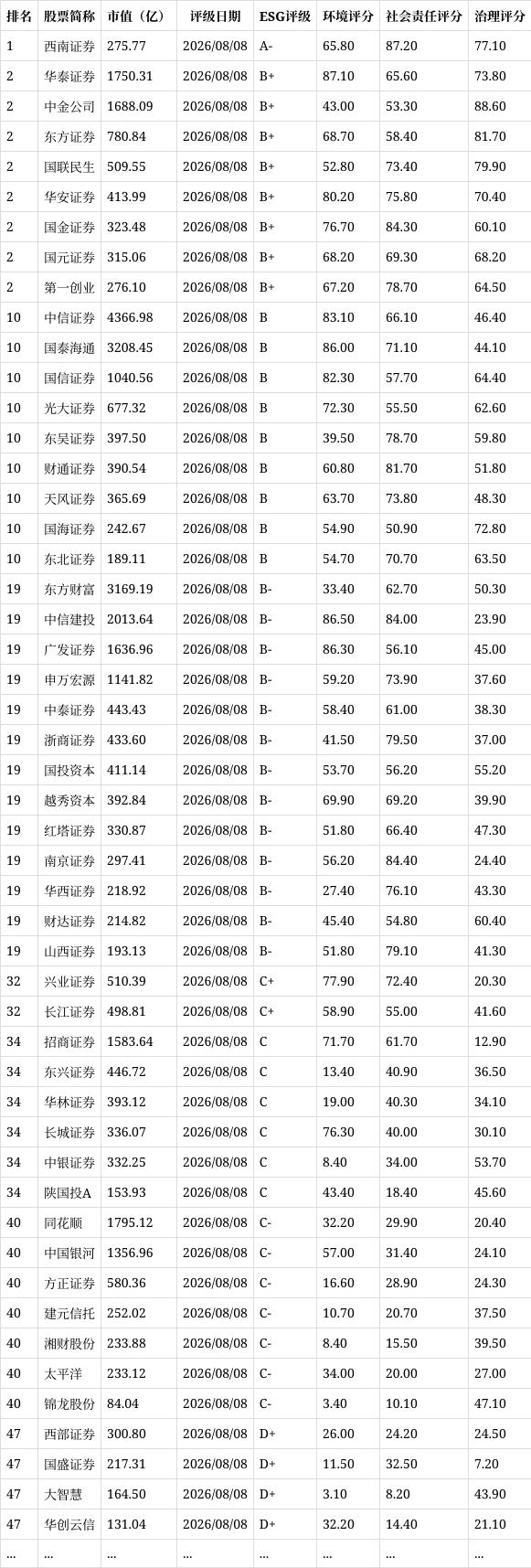 | 排名 | 股票简称 | 市值（亿） | 评级日期 | ESG评级 | 环境评分 | 社会责任评分 | 治理评分 |
|---|---|---|---|---|---|---|---|
| 1 | 西南证券 | 275.77 | 2026/08/08 | A- | 65.80 | 87.20 | 77.10 |
| 2 | 华泰证券 | 1750.31 | 2026/08/08 | B+ | 87.10 | 65.60 | 73.80 |
| 2 | 中金公司 | 1688.09 | 2026/08/08 | B+ | 43.00 | 53.30 | 88.60 |
| 2 | 东方证券 | 780.84 | 2026/08/08 | B+ | 68.70 | 58.40 | 81.70 |
| 2 | 国联民生 | 509.55 | 2026/08/08 | B+ | 52.80 | 73.40 | 79.90 |
| 2 | 华安证券 | 413.99 | 2026/08/08 | B+ | 80.20 | 75.80 | 70.40 |
| 2 | 国金证券 | 323.48 | 2026/08/08 | B+ | 76.70 | 84.30 | 60.10 |
| 2 | 国元证券 | 315.06 | 2026/08/08 | B+ | 68.20 | 69.30 | 68.20 |
| 2 | 第一创业 | 276.10 | 2026/08/08 | B+ | 67.20 | 78.70 | 64.50 |
| 10 | 中信证券 | 4366.98 | 2026/08/08 | B | 83.10 | 66.10 | 46.40 |
| 10 | 国泰海通 | 3208.45 | 2026/08/08 | B | 86.00 | 71.10 | 44.10 |
| 10 | 国信证券 | 1040.56 | 2026/08/08 | B | 82.30 | 57.70 | 64.40 |
| 10 | 光大证券 | 677.32 | 2026/08/08 | B | 72.30 | 55.50 | 62.60 |
| 10 | 东吴证券 | 397.50 | 2026/08/08 | B | 39.50 | 78.70 | 59.80 |
| 10 | 财通证券 | 390.54 | 2026/08/08 | B | 60.80 | 81.70 | 51.80 |
| 10 | 天风证券 | 365.69 | 2026/08/08 | B | 63.70 | 73.80 | 48.30 |
| 10 | 国海证券 | 242.67 | 2026/08/08 | B | 54.90 | 50.90 | 72.80 |
| 10 | 东北证券 | 189.11 | 2026/08/08 | B | 54.70 | 70.70 | 63.50 |
| 19 | 东方财富 | 3169.19 | 2026/08/08 | B- | 33.40 | 62.70 | 50.30 |
| 19 | 中信建投 | 2013.64 | 2026/08/08 | B- | 86.50 | 84.00 | 23.90 |
| 19 | 广发证券 | 1636.96 | 2026/08/08 | B- | 86.30 | 56.10 | 45.00 |
| 19 | 申万宏源 | 1141.82 | 2026/08/08 | B- | 59.20 | 73.90 | 37.60 |
| 19 | 中泰证券 | 443.43 | 2026/08/08 | B- | 58.40 | 61.00 | 38.30 |
| 19 | 浙商证券 | 433.60 | 2026/08/08 | B- | 41.50 | 79.50 | 37.00 |
| 19 | 国投资本 | 411.14 | 2026/08/08 | B- | 53.70 | 56.20 | 55.20 |
| 19 | 越秀资本 | 392.84 | 2026/08/08 | B- | 69.90 | 69.20 | 39.90 |
| 19 | 红塔证券 | 330.87 | 2026/08/08 | B- | 51.80 | 66.40 | 47.30 |
| 19 | 南京证券 | 297.41 | 2026/08/08 | B- | 56.20 | 84.40 | 24.40 |
| 19 | 华西证券 | 218.92 | 2026/08/08 | B- | 27.40 | 76.10 | 43.30 |
| 19 | 财达证券 | 214.82 | 2026/08/08 | B- | 45.40 | 54.80 | 60.40 |
| 19 | 山西证券 | 193.13 | 2026/08/08 | B- | 51.80 | 79.10 | 41.30 |
| 32 | 兴业证券 | 510.39 | 2026/08/08 | C+ | 77.90 | 72.40 | 20.30 |
| 32 | 长江证券 | 498.81 | 2026/08/08 | C+ | 58.90 | 55.00 | 41.60 |
| 34 | 招商证券 | 1583.64 | 2026/08/08 | C | 71.70 | 61.70 | 12.90 |
| 34 | 东兴证券 | 446.72 | 2026/08/08 | C | 13.40 | 40.90 | 36.50 |
| 34 | 华林证券 | 393.12 | 2026/08/08 | C | 19.00 | 40.30 | 34.10 |
| 34 | 长城证券 | 336.07 | 2026/08/08 | C | 76.30 | 40.00 | 30.10 |
| 34 | 中银证券 | 332.25 | 2026/08/08 | C | 8.40 | 34.00 | 53.70 |
| 34 | 陕国投A | 153.93 | 2026/08/08 | C | 43.40 | 18.40 | 45.60 |
| 40 | 同花顺 | 1795.12 | 2026/08/08 | C- | 32.20 | 29.90 | 20.40 |
| 40 | 中国银河 | 1356.96 | 2026/08/08 | C- | 57.00 | 31.40 | 24.10 |
| 40 | 方正证券 | 580.36 | 2026/08/08 | C- | 16.60 | 28.90 | 24.30 |
| 40 | 建元信托 | 252.02 | 2026/08/08 | C- | 10.70 | 20.70 | 37.50 |
| 40 | 湘财股份 | 233.88 | 2026/08/08 | C- | 8.40 | 15.50 | 39.50 |
| 40 | 太平洋 | 233.12 | 2026/08/08 | C- | 34.00 | 20.00 | 27.00 |
| 40 | 锦龙股份 | 84.04 | 2026/08/08 | C- | 3.40 | 10.10 | 47.10 |
| 47 | 西部证券 | 300.80 | 2026/08/08 | D+ | 26.00 | 24.20 | 24.50 |
| 47 | 国盛证券 | 217.31 | 2026/08/08 | D+ | 11.50 | 32.50 | 7.20 |
| 47 | 大智慧 | 164.50 | 2026/08/08 | D+ | 3.10 | 8.20 | 43.90 |
| 47 | 华创云信 | 131.04 | 2026/08/08 | D+ | 32.20 | 14.40 | 21.10 |
| ... | ... | ... | ... | ... | ... | ... | ... |